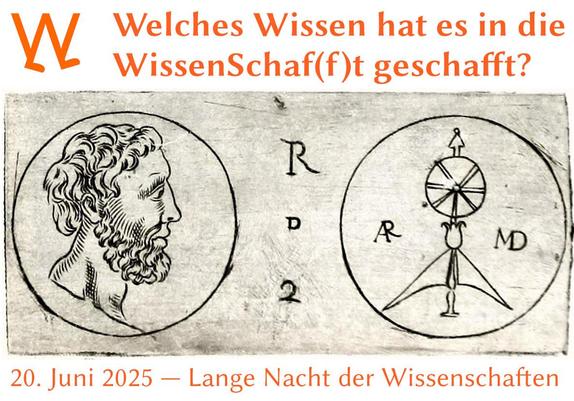 W

Welches Wissen hat es in die WissenSchaf(f)t geschafft?

R
P
2

AR MD

20. Juni 2025 — Lange Nacht der Wissenschaften